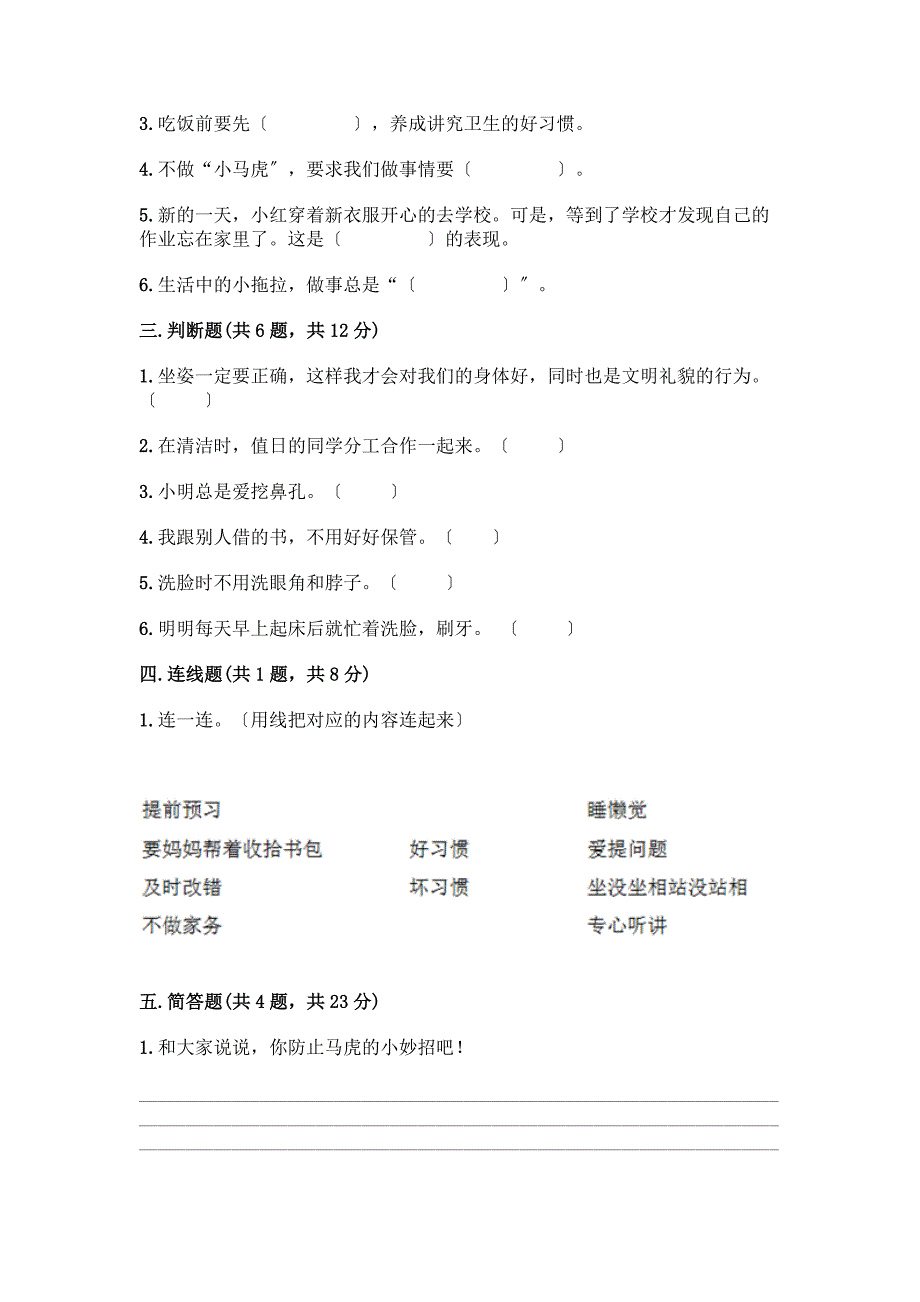 3.吃饭前要先〔　　　　〕，养成讲究卫生的好习惯。

4.不做“小马虎”，要求我们做事情要〔　　　　〕。

5.新的一天，小红穿着新衣服开心的去学校。可是，等到了学校才发现自己的作业忘在家里了。这是〔　　　　〕的表现。

6.生活中的小拖拉，做事总是“〔　　　　〕”。

三.判断题(共6题，共12分)

1.坐姿一定要正确，这样我才会对我们的身体好，同时也是文明礼貌的行为。〔　　〕

2.在清洁时，值日的同学分工合作一起来。〔　　〕

3.小明总是爱挖鼻孔。〔　　〕

4.我跟别人借的书，不用好好保管。〔　　〕

5.洗脸时不用洗眼角和脖子。〔　　〕

6.明明每天早上起床后就忙着洗脸，刷牙。〔　　〕

四.连线题(共1题，共8分)

1.连一连。〔用线把对应的内容连起来〕

提前预习
要妈妈帮着收拾书包
及时改错
不做家务

好习惯
坏习惯

睡懒觉
爱提问题
坐没坐相站没站相
专心听讲

五.简答题(共4题，共23分)

1.和大家说说，你防止马虎的小妙招吧！